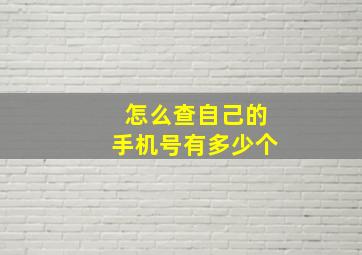 怎么查自己的
手机号有多少个